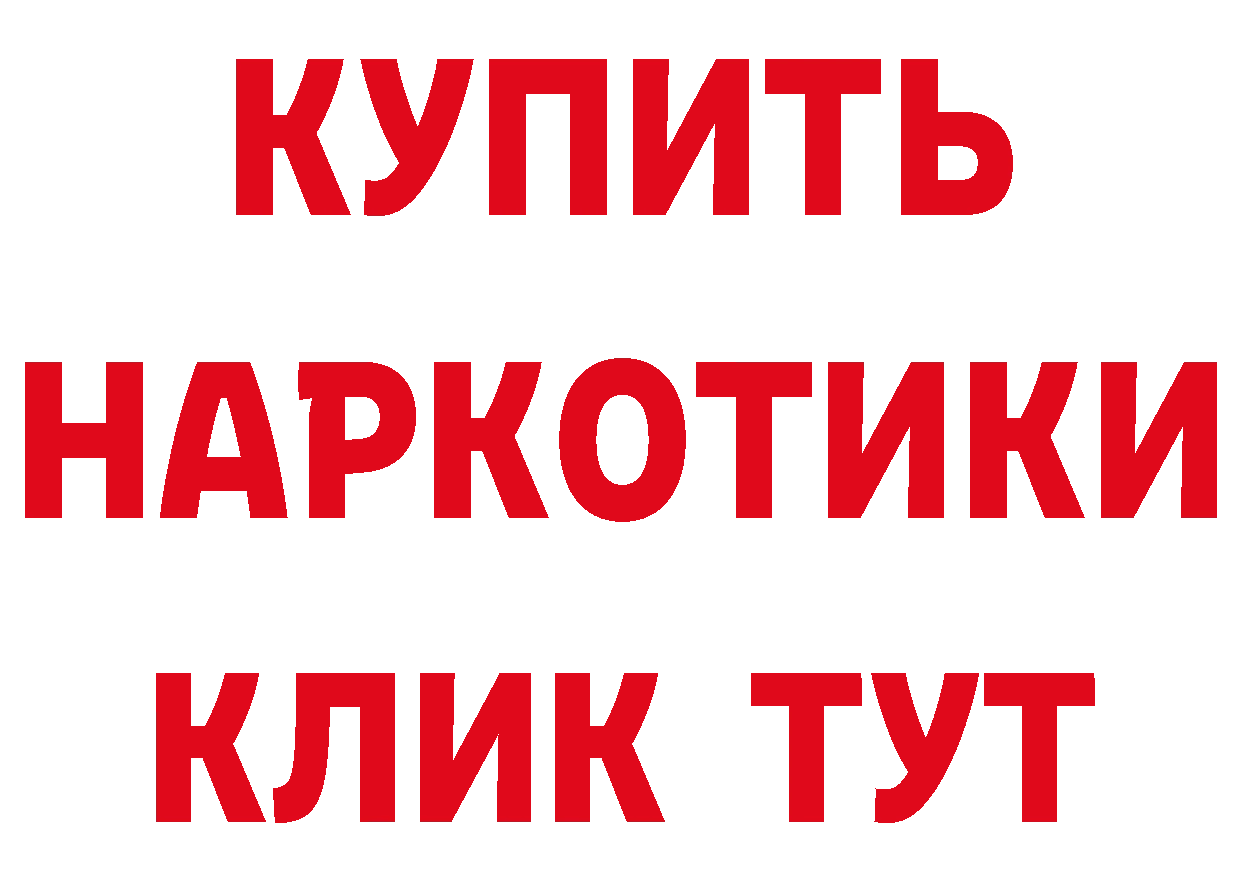 КУПИТЬ НАРКОТИКИ КЛИК ТУТ